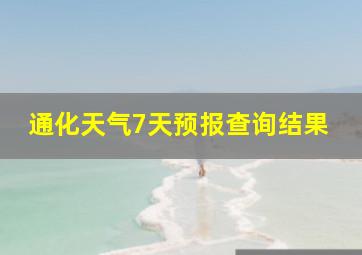 通化天气7天预报查询结果